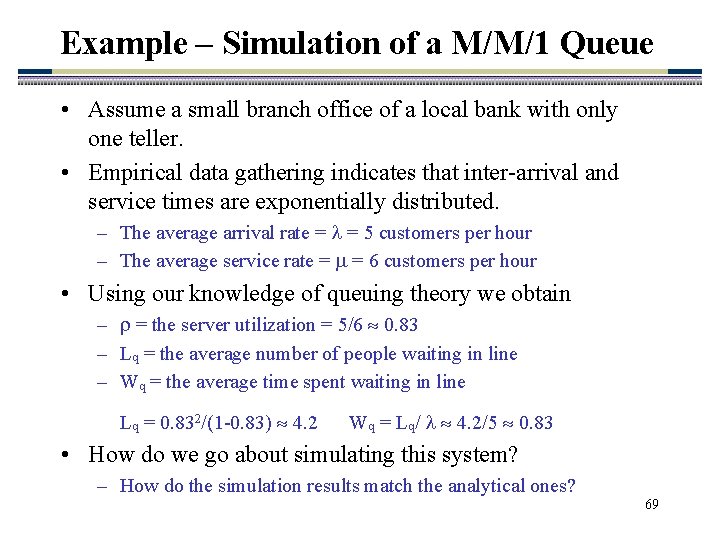 Example – Simulation of a M/M/1 Queue

• Assume a small branch office of a local bank with only one teller.

• Empirical data gathering indicates that inter-arrival and service times are exponentially distributed.
– The average arrival rate = $\lambda$ = 5 customers per hour
– The average service rate = $\mu$ = 6 customers per hour

• Using our knowledge of queuing theory we obtain
– $\rho$ = the server utilization = 5/6 $\approx$ 0.83
– $L_q$ = the average number of people waiting in line
– $W_q$ = the average time spent waiting in line

$L_q = 0.83^2/(1-0.83) \approx 4.2$ $W_q = L_q/\lambda \approx 4.2/5 \approx 0.83$

• How do we go about simulating this system?
– How do the simulation results match the analytical ones?

69